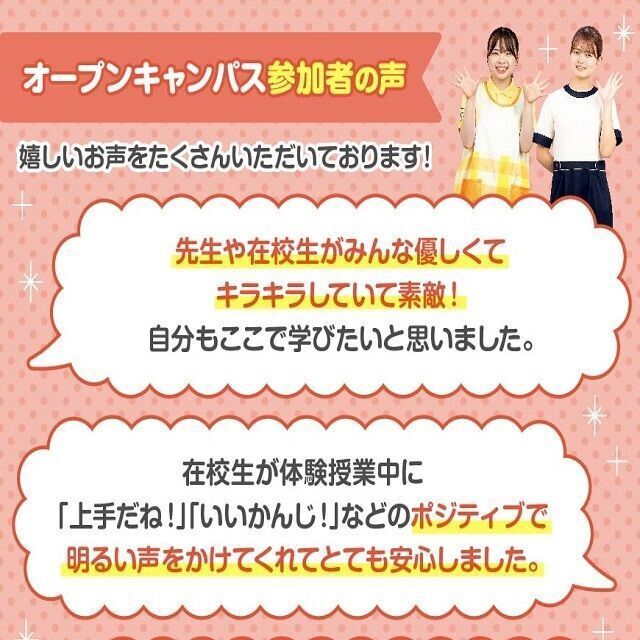 オープンキャンパス参加者の声

嬉しいお声をたくさんいただいております！

先生や在校生がみんな優しくて
キラキラしていて素敵！
自分もここで学びたいと思いました。

在校生が体験授業中に
「上手だね！」「いいかんじ！」などのポジティブで
明るい声をかけてくれてとても安心しました。